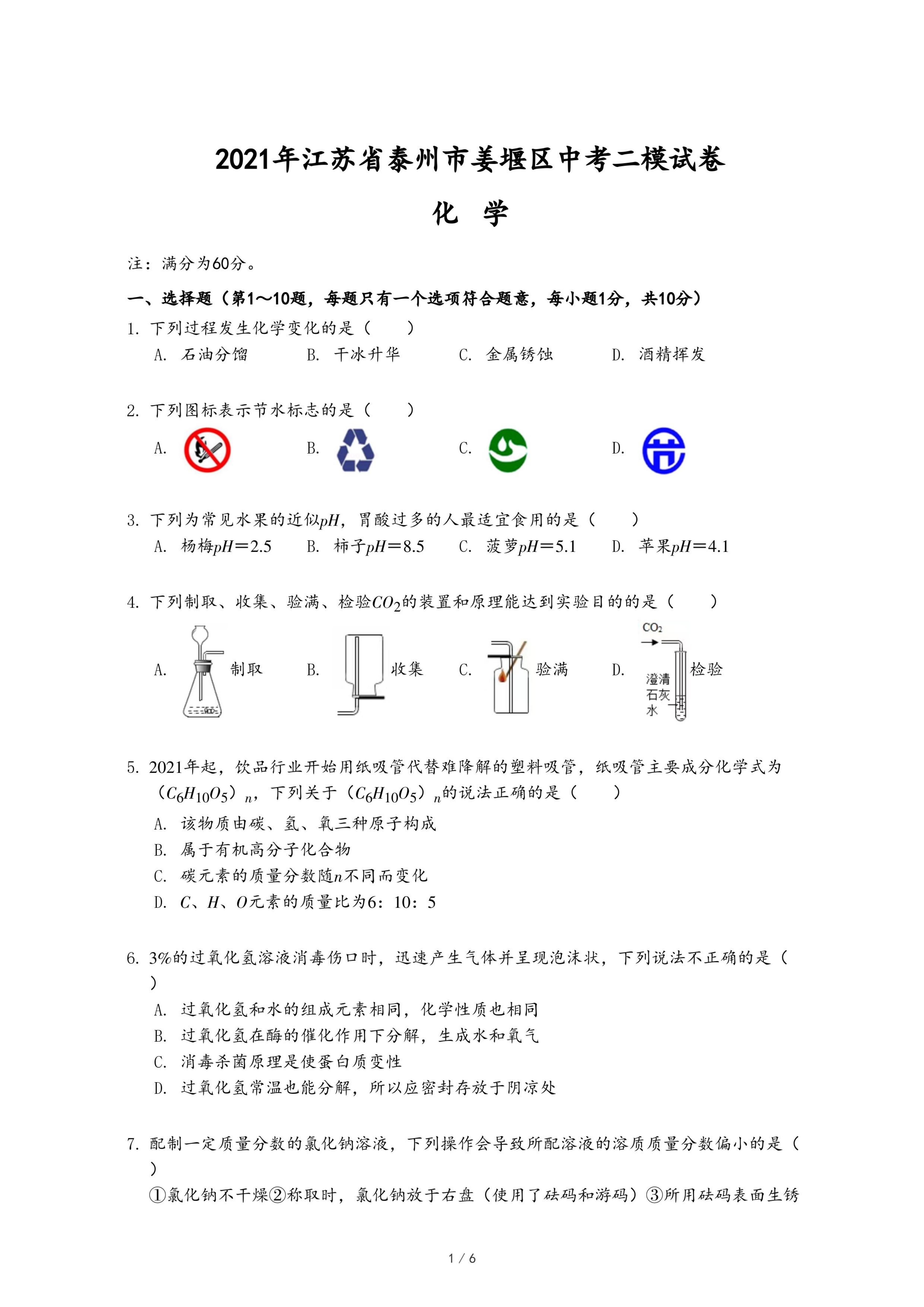 2021年江苏省泰州市姜堰区中考二模试卷

化 学

注：满分为60分。

一、选择题（第1～10题，每题只有一个选项符合题意，每小题1分，共10分）

1. 下列过程发生化学变化的是（　　）

A. 石油分馏　　B. 干冰升华　　C. 金属锈蚀　　D. 酒精挥发

2. 下列图标表示节水标志的是（　　）

A.　　B.　　C.　　D.

3. 下列为常见水果的近似$pH$，胃酸过多的人最适宜食用的是（　　）

A. 杨梅$pH=2.5$　　B. 柿子$pH=8.5$　　C. 菠萝$pH=5.1$　　D. 苹果$pH=4.1$

4. 下列制取、收集、验满、检验$CO_2$的装置和原理能达到实验目的的是（　　）

A. 制取　　B. 收集　　C. 验满　　D. $CO_2$ 澄清石灰水 检验

5. 2021年起，饮品行业开始用纸吸管代替难降解的塑料吸管，纸吸管主要成分化学式为（$C_6H_{10}O_5$）$_n$，下列关于（$C_6H_{10}O_5$）$_n$的说法正确的是（　　）

A. 该物质由碳、氢、氧三种原子构成

B. 属于有机高分子化合物

C. 碳元素的质量分数随$n$不同而变化

D. $C$、$H$、$O$元素的质量比为6：10：5

6. 3%的过氧化氢溶液消毒伤口时，迅速产生气体并呈现泡沫状，下列说法不正确的是（　　）

A. 过氧化氢和水的组成元素相同，化学性质也相同

B. 过氧化氢在酶的催化作用下分解，生成水和氧气

C. 消毒杀菌原理是使蛋白质变性

D. 过氧化氢常温也能分解，所以应密封存放于阴凉处

7. 配制一定质量分数的氯化钠溶液，下列操作会导致所配溶液的溶质质量分数偏小的是（　　）

①氯化钠不干燥②称取时，氯化钠放于右盘（使用了砝码和游码）③所用砝码表面生锈

1 / 6